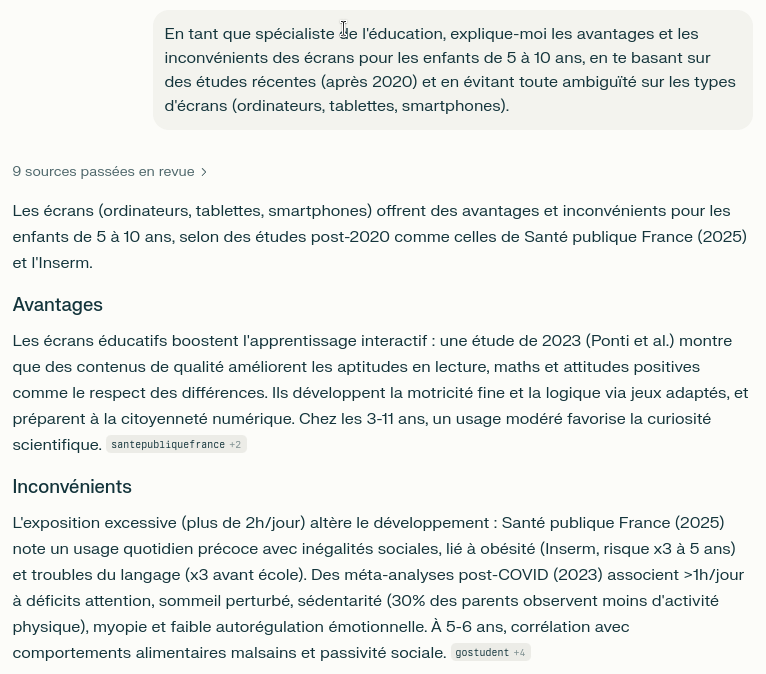 En tant que spécialiste de l'éducation, explique-moi les avantages et les inconvénients des écrans pour les enfants de 5 à 10 ans, en te basant sur des études récentes (après 2020) et en évitant toute ambiguïté sur les types d'écrans (ordinateurs, tablettes, smartphones).

9 sources passées en revue >

Les écrans (ordinateurs, tablettes, smartphones) offrent des avantages et inconvénients pour les enfants de 5 à 10 ans, selon des études post-2020 comme celles de Santé publique France (2025) et l'Inserm.

Avantages

Les écrans éducatifs boostent l'apprentissage interactif : une étude de 2023 (Ponti et al.) montre que des contenus de qualité améliorent les aptitudes en lecture, maths et attitudes positives comme le respect des différences. Ils développent la motricité fine et la logique via jeux adaptés, et préparent à la citoyenneté numérique. Chez les 3-11 ans, un usage modéré favorise la curiosité scientifique. santepubliquefrance +2

Inconvénients

L'exposition excessive (plus de 2h/jour) altère le développement : Santé publique France (2025) note un usage quotidien précoce avec inégalités sociales, lié à obésité (Inserm, risque x3 à 5 ans) et troubles du langage (x3 avant école). Des méta-analyses post-COVID (2023) associent >1h/jour à déficits attention, sommeil perturbé, sédentarité (30% des parents observent moins d'activité physique), myopie et faible autorégulation émotionnelle. À 5-6 ans, corrélation avec comportements alimentaires malsains et passivité sociale. gostudent +4